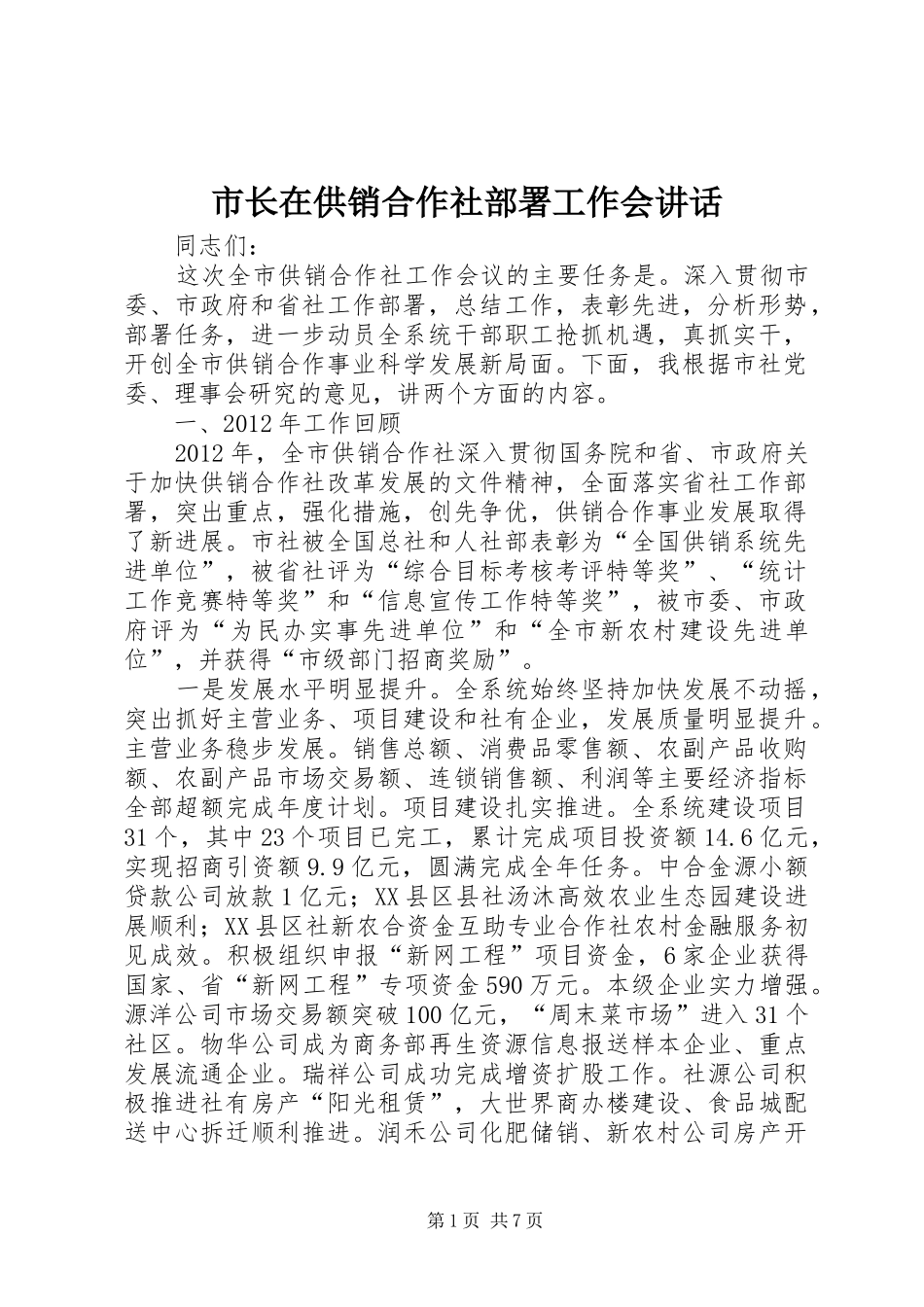 市长在供销合作社部署工作会讲话

同志们：

这次全市供销合作社工作会议的主要任务是。深入贯彻市委、市政府和省社工作部署，总结工作，表彰先进，分析形势，部署任务，进一步动员全系统干部职工抢抓机遇，真抓实干，开创全市供销合作事业科学发展新局面。下面，我根据市社党委、理事会研究的意见，讲两个方面的内容。

一、2012年工作回顾

2012年，全市供销合作社深入贯彻国务院和省、市政府关于加快供销合作社改革发展的文件精神，全面落实省社工作部署，突出重点，强化措施，创先争优，供销合作事业发展取得了新进展。市社被全国总社和人社部表彰为“全国供销系统先进单位”，被省社评为“综合目标考核考评特等奖”、“统计工作竞赛特等奖”和“信息宣传工作特等奖”，被市委、市政府评为“为民办实事先进单位”和“全市新农村建设先进单位”，并获得“市级部门招商奖励”。

一是发展水平明显提升。全系统始终坚持加快发展不动摇，突出抓好主营业务、项目建设和社有企业，发展质量明显提升。主营业务稳步发展。销售总额、消费品零售额、农副产品收购额、农副产品市场交易额、连锁销售额、利润等主要经济指标全部超额完成年度计划。项目建设扎实推进。全系统建设项目31个，其中23个项目已完工，累计完成项目投资额14.6亿元，实现招商引资额9.9亿元，圆满完成全年任务。中合金源小额贷款公司放款1亿元；XX县区县社汤沐高效农业生态园建设进展顺利；XX县区社新农合资金互助专业合作社农村金融服务初见成效。积极组织申报“新网工程”项目资金，6家企业获得国家、省“新网工程”专项资金590万元。本级企业实力增强。源洋公司市场交易额突破100亿元，“周末菜市场”进入31个社区。物华公司成为商务部再生资源信息报送样本企业、重点发展流通企业。瑞祥公司成功完成增资扩股工作。社源公司积极推进社有房产“阳光租赁”，大世界商办楼建设、食品城配送中心拆迁顺利推进。润禾公司化肥储销、新农村公司房产开

第1页 共7页